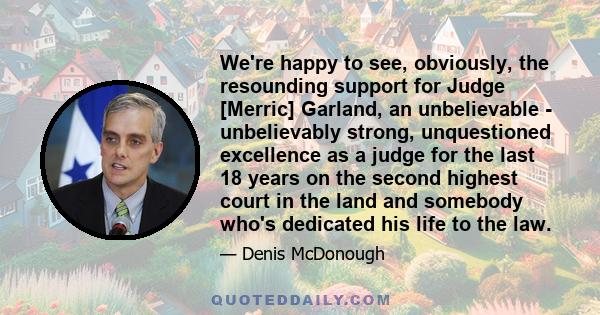 We're happy to see, obviously, the resounding support for Judge [Merric] Garland, an unbelievable - unbelievably strong, unquestioned excellence as a judge for the last 18 years on the second highest court in the land and somebody who's dedicated his life to the law.

— Denis McDonough

QUOTEDDAILY.COM